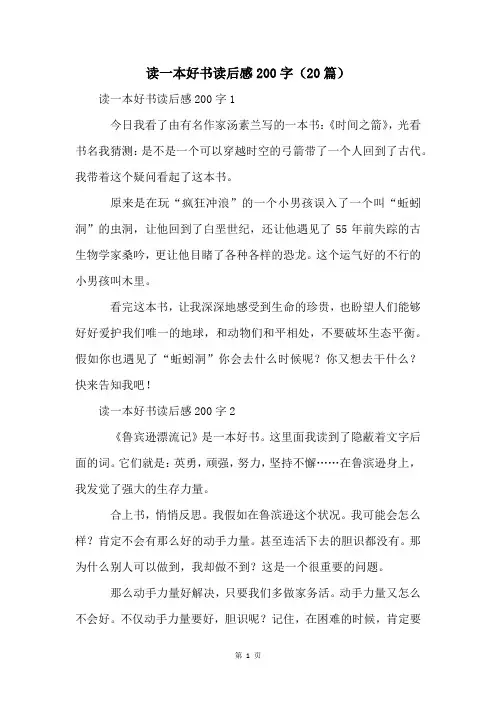 读一本好书读后感200字（20篇）

读一本好书读后感200字1

今日我看了由有名作家汤素兰写的一本书：《时间之箭》，光看书名我猜测：是不是一个可以穿越时空的弓箭带了一个人回到了古代。我带着这个疑问看起了这本书。

原来是在玩“疯狂冲浪”的一个小男孩误入了一个叫“蚯蚓洞”的虫洞，让他回到了白垩世纪，还让他遇见了55年前失踪的古生物学家桑吟，更让他目睹了各种各样的恐龙。这个运气好的不行的小男孩叫木里。

看完这本书，让我深深地感受到生命的珍贵，也盼望人们能够好好爱护我们唯一的地球，和动物们和平相处，不要破坏生态平衡。假如你也遇见了“蚯蚓洞”你会去什么时候呢？你又想去干什么？快来告知我吧！

读一本好书读后感200字2

《鲁宾逊漂流记》是一本好书。这里面我读到了隐蔽着文字后面的词。它们就是：英勇，顽强，努力，坚持不懈……在鲁滨逊身上，我发觉了强大的生存力量。

合上书，悄悄反思。我假如在鲁滨逊这个状况。我可能会怎么样？肯定不会有那么好的动手力量。甚至连活下去的胆识都没有。那为什么别人可以做到，我却做不到？这是一个很重要的问题。

那么动手力量好解决，只要我们多做家务活。动手力量又怎么不会好。不仅动手力量要好，胆识呢？记住，在困难的时候，肯定要

第 1 页